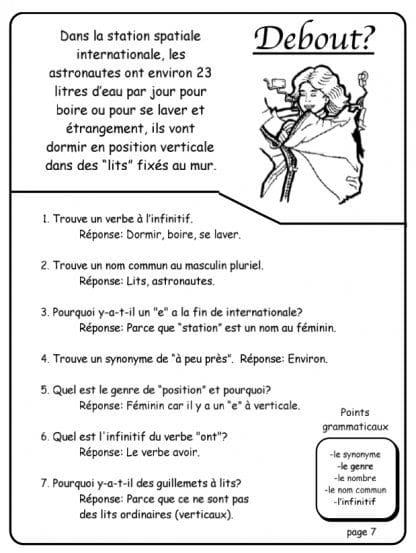 Dans la station spatiale internationale, les astronautes ont environ 23 litres d'eau par jour pour boire ou pour se laver et étrangement, ils vont dormir en position verticale dans des "lits" fixés au mur.

Debout?

1. Trouve un verbe à l'infinitif.
Réponse: Dormir, boire, se laver.

2. Trouve un nom commun au masculin pluriel.
Réponse: Lits, astronautes.

3. Pourquoi y-a-t-il un "e" a la fin de internationale?
Réponse: Parce que "station" est un nom au féminin.

4. Trouve un synonyme de "à peu près". Réponse: Environ.

5. Quel est le genre de "position" et pourquoi?
Réponse: Féminin car il y a un "e" à verticale.

6. Quel est l'infinitif du verbe "ont"?
Réponse: Le verbe avoir.

7. Pourquoi y-a-t-il des guillemets à lits?
Réponse: Parce que ce ne sont pas des lits ordinaires (verticaux).

Points grammaticaux

-le synonyme
-le genre
-le nombre
-le nom commun
-l'infinitif

page 7